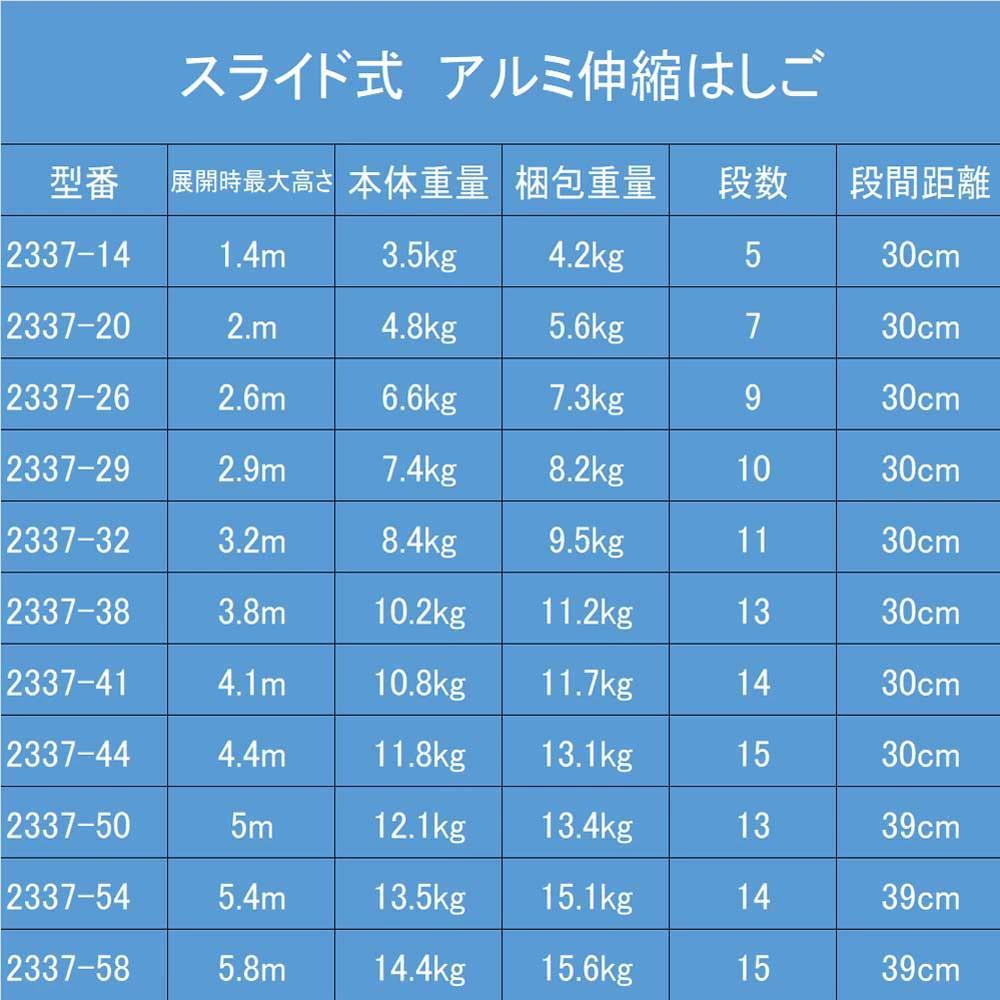 スライド式　アルミ伸縮はしご

| 型番 | 展開時最大高さ | 本体重量 | 梱包重量 | 段数 | 段間距離 |
|---|---|---|---|---|---|
| 2337-14 | 1.4m | 3.5kg | 4.2kg | 5 | 30cm |
| 2337-20 | 2.m | 4.8kg | 5.6kg | 7 | 30cm |
| 2337-26 | 2.6m | 6.6kg | 7.3kg | 9 | 30cm |
| 2337-29 | 2.9m | 7.4kg | 8.2kg | 10 | 30cm |
| 2337-32 | 3.2m | 8.4kg | 9.5kg | 11 | 30cm |
| 2337-38 | 3.8m | 10.2kg | 11.2kg | 13 | 30cm |
| 2337-41 | 4.1m | 10.8kg | 11.7kg | 14 | 30cm |
| 2337-44 | 4.4m | 11.8kg | 13.1kg | 15 | 30cm |
| 2337-50 | 5m | 12.1kg | 13.4kg | 13 | 39cm |
| 2337-54 | 5.4m | 13.5kg | 15.1kg | 14 | 39cm |
| 2337-58 | 5.8m | 14.4kg | 15.6kg | 15 | 39cm |